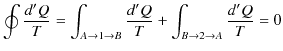 $\oint \frac{d'Q}{T} = \int_{A \to 1 \to B} \frac{d'Q}{T} + \int_{B \to 2 \to A} \frac{d'Q}{T} = 0$